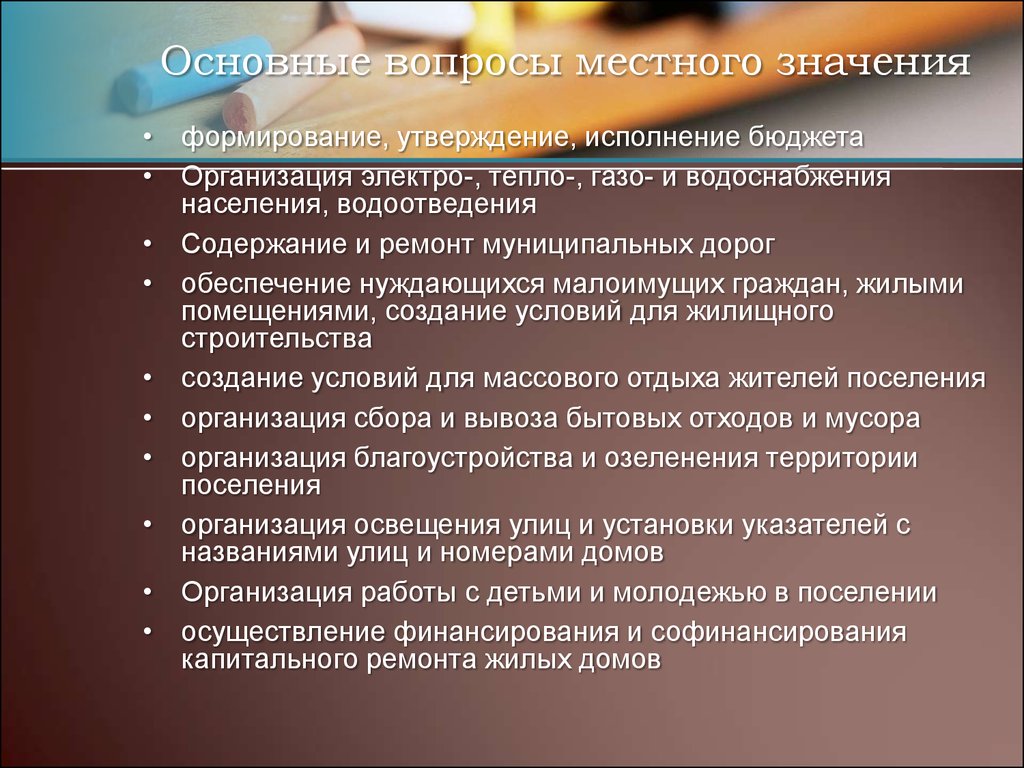 Основные вопросы местного значения

• формирование, утверждение, исполнение бюджета
• Организация электро-, тепло-, газо- и водоснабжения населения, водоотведения
• Содержание и ремонт муниципальных дорог
• обеспечение нуждающихся малоимущих граждан, жилыми помещениями, создание условий для жилищного строительства
• создание условий для массового отдыха жителей поселения
• организация сбора и вывоза бытовых отходов и мусора
• организация благоустройства и озеленения территории поселения
• организация освещения улиц и установки указателей с названиями улиц и номерами домов
• Организация работы с детьми и молодежью в поселении
• осуществление финансирования и софинансирования капитального ремонта жилых домов